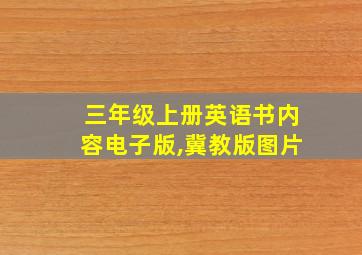 三年级上册英语书内容电子版,冀教版图片